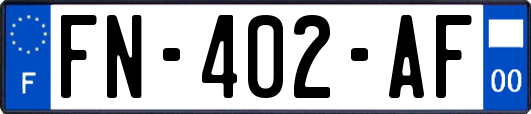 F
FN-402-AF
00